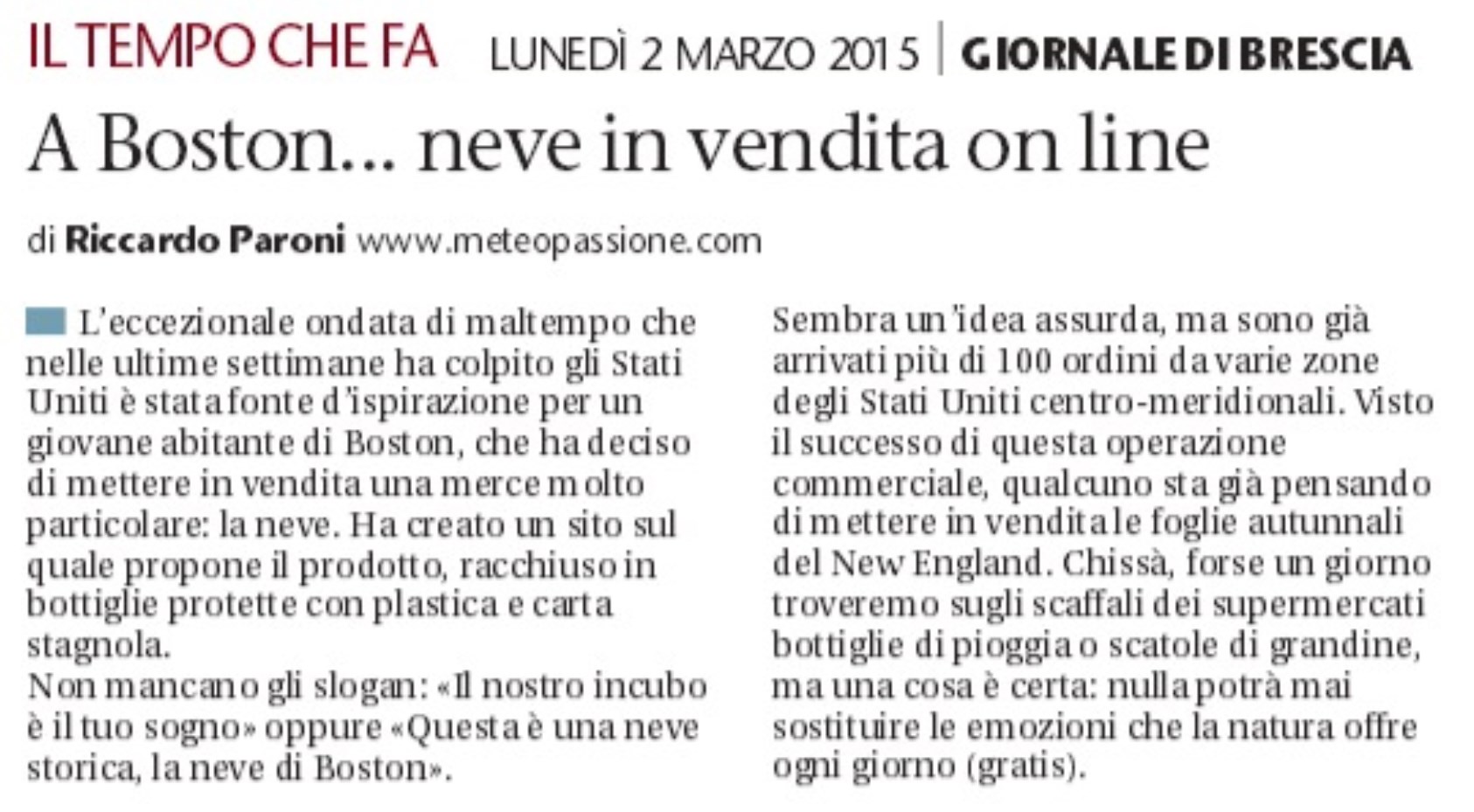 IL TEMPO CHE FA LUNEDÌ 2 MARZO 2015 | GIORNALE DI BRESCIA

A Boston... neve in vendita on line

di Riccardo Paroni www.meteopassione.com

L'eccezionale ondata di maltempo che nelle ultime settimane ha colpito gli Stati Uniti è stata fonte d'ispirazione per un giovane abitante di Boston, che ha deciso di mettere in vendita una merce molto particolare: la neve. Ha creato un sito sul quale propone il prodotto, racchiuso in bottiglie protette con plastica e carta stagnola.
Non mancano gli slogan: «Il nostro incubo è il tuo sogno» oppure «Questa è una neve storica, la neve di Boston».

Sembra un'idea assurda, ma sono già arrivati più di 100 ordini da varie zone degli Stati Uniti centro-meridionali. Visto il successo di questa operazione commerciale, qualcuno sta già pensando di mettere in vendita le foglie autunnali del New England. Chissà, forse un giorno troveremo sugli scaffali dei supermercati bottiglie di pioggia o scatole di grandine, ma una cosa è certa: nulla potrà mai sostituire le emozioni che la natura offre ogni giorno (gratis).